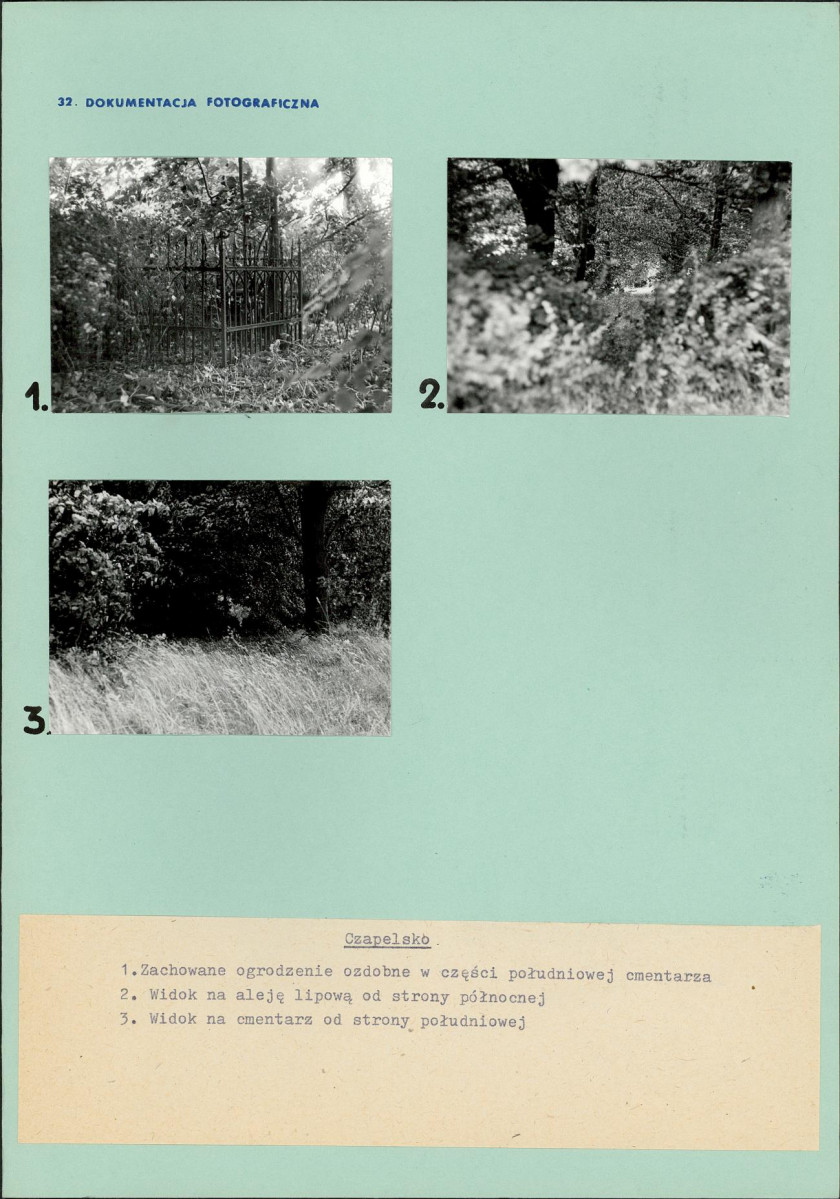 32. DOKUMENTACJA FOTOGRAFICZNA

1.

2.

3.

Czapelsko

1.Zachowane ogrodzenie ozdobne w części południowej cmentarza
2. Widok na aleję lipową od strony północnej
3. Widok na cmentarz od strony południowej